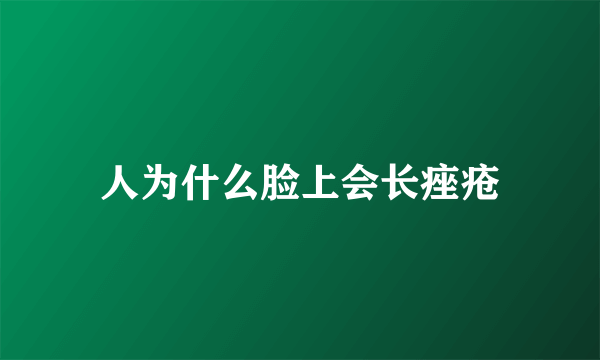 人为什么脸上会长痤疮